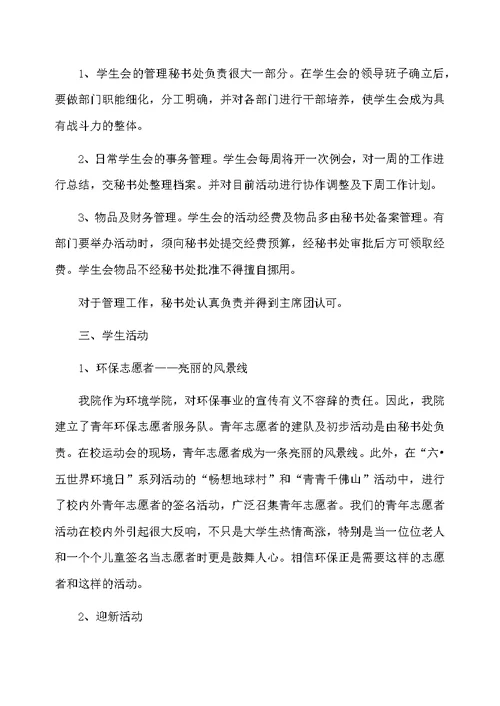 1、学生会的管理秘书处负责很大一部分。在学生会的领导班子确立后，要做部门职能细化，分工明确，并对各部门进行干部培养，使学生会成为具有战斗力的整体。

2、日常学生会的事务管理。学生会每周将开一次例会，对一周的工作进行总结，交秘书处整理档案。并对目前活动进行协作调整及下周工作计划。

3、物品及财务管理。学生会的活动经费及物品多由秘书处备案管理。有部门要举办活动时，须向秘书处提交经费预算，经秘书处审批后方可领取经费。学生会物品不经秘书处批准不得擅自挪用。

对于管理工作，秘书处认真负责并得到主席团认可。

三、学生活动

1、环保志愿者——亮丽的风景线

我院作为环境学院，对环保事业的宣传有义不容辞的责任。因此，我院建立了青年环保志愿者服务队。青年志愿者的建队及初步活动是由秘书处负责。在校运动会的现场，青年志愿者成为一条亮丽的风景线。此外，在“六•五世界环境日”系列活动的“畅想地球村”和“青青千佛山”活动中，进行了校内外青年志愿者的签名活动，广泛召集青年志愿者。我们的青年志愿者活动在校内外引起很大反响，不只是大学生热情高涨，特别是当一位位老人和一个个儿童签名当志愿者时更是鼓舞人心。相信环保正是需要这样的志愿者和这样的活动。

2、迎新活动